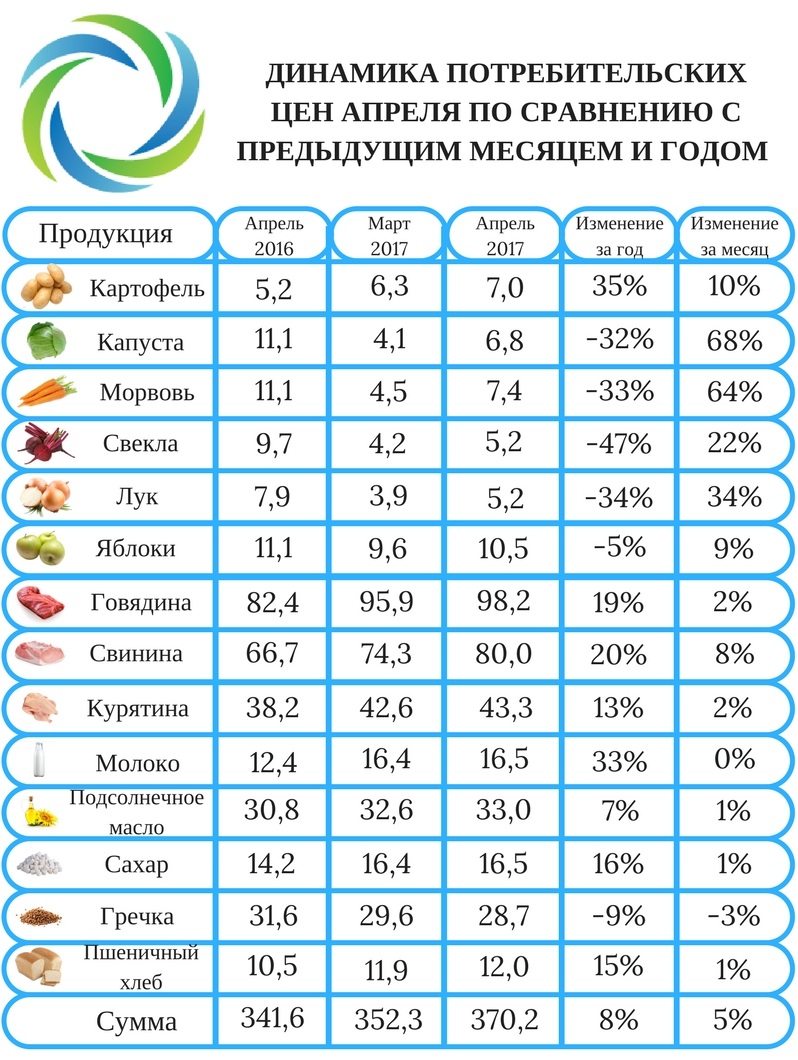 ДИНАМИКА ПОТРЕБИТЕЛЬСКИХ ЦЕН АПРЕЛЯ ПО СРАВНЕНИЮ С ПРЕДЫДУЩИМ МЕСЯЦЕМ И ГОДОМ

| Продукция | Апрель 2016 | Март 2017 | Апрель 2017 | Изменение за год | Изменение за месяц |
|---|---|---|---|---|---|
| Картофель | 5,2 | 6,3 | 7,0 | 35% | 10% |
| Капуста | 11,1 | 4,1 | 6,8 | -32% | 68% |
| Морвовь | 11,1 | 4,5 | 7,4 | -33% | 64% |
| Свекла | 9,7 | 4,2 | 5,2 | -47% | 22% |
| Лук | 7,9 | 3,9 | 5,2 | -34% | 34% |
| Яблоки | 11,1 | 9,6 | 10,5 | -5% | 9% |
| Говядина | 82,4 | 95,9 | 98,2 | 19% | 2% |
| Свинина | 66,7 | 74,3 | 80,0 | 20% | 8% |
| Курятина | 38,2 | 42,6 | 43,3 | 13% | 2% |
| Молоко | 12,4 | 16,4 | 16,5 | 33% | 0% |
| Подсолнечное масло | 30,8 | 32,6 | 33,0 | 7% | 1% |
| Сахар | 14,2 | 16,4 | 16,5 | 16% | 1% |
| Гречка | 31,6 | 29,6 | 28,7 | -9% | -3% |
| Пшеничный хлеб | 10,5 | 11,9 | 12,0 | 15% | 1% |
| Сумма | 341,6 | 352,3 | 370,2 | 8% | 5% |